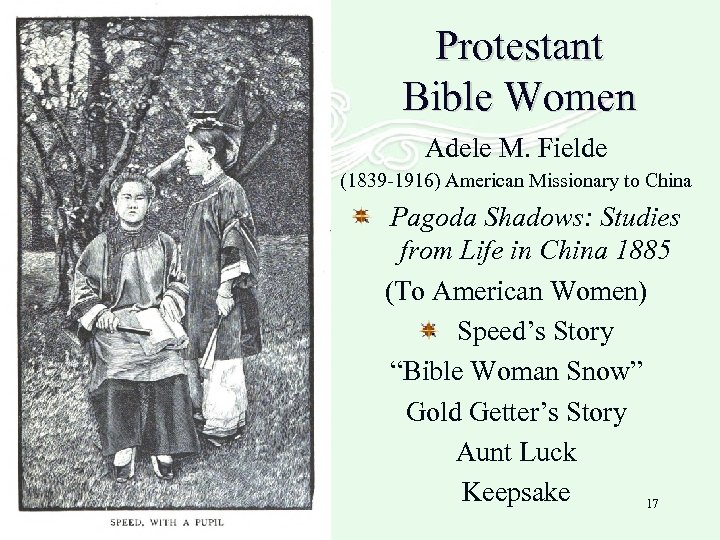 SPEED, WITH A PUPIL

Protestant Bible Women

Adele M. Fielde

(1839-1916) American Missionary to China

Pagoda Shadows: Studies from Life in China 1885

(To American Women)

Speed's Story

"Bible Woman Snow"

Gold Getter's Story

Aunt Luck

Keepsake

17